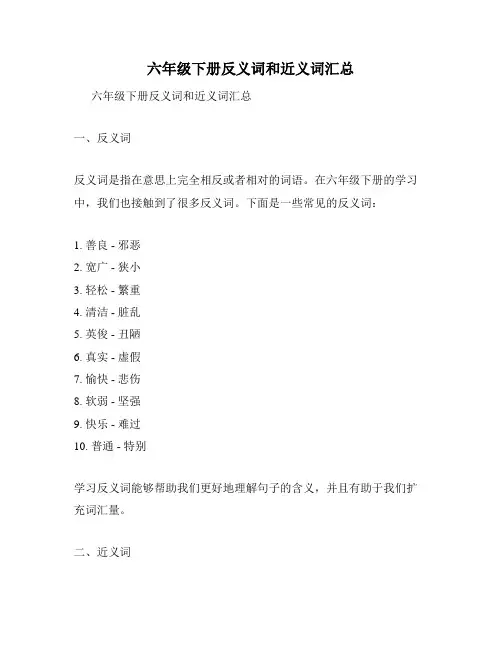 六年级下册反义词和近义词汇总

六年级下册反义词和近义词汇总

一、反义词

反义词是指在意思上完全相反或者相对的词语。在六年级下册的学习中，我们也接触到了很多反义词。下面是一些常见的反义词：

1. 善良 - 邪恶
2. 宽广 - 狭小
3. 轻松 - 繁重
4. 清洁 - 脏乱
5. 英俊 - 丑陋
6. 真实 - 虚假
7. 愉快 - 悲伤
8. 软弱 - 坚强
9. 快乐 - 难过
10. 普通 - 特别

学习反义词能够帮助我们更好地理解句子的含义，并且有助于我们扩充词汇量。

二、近义词